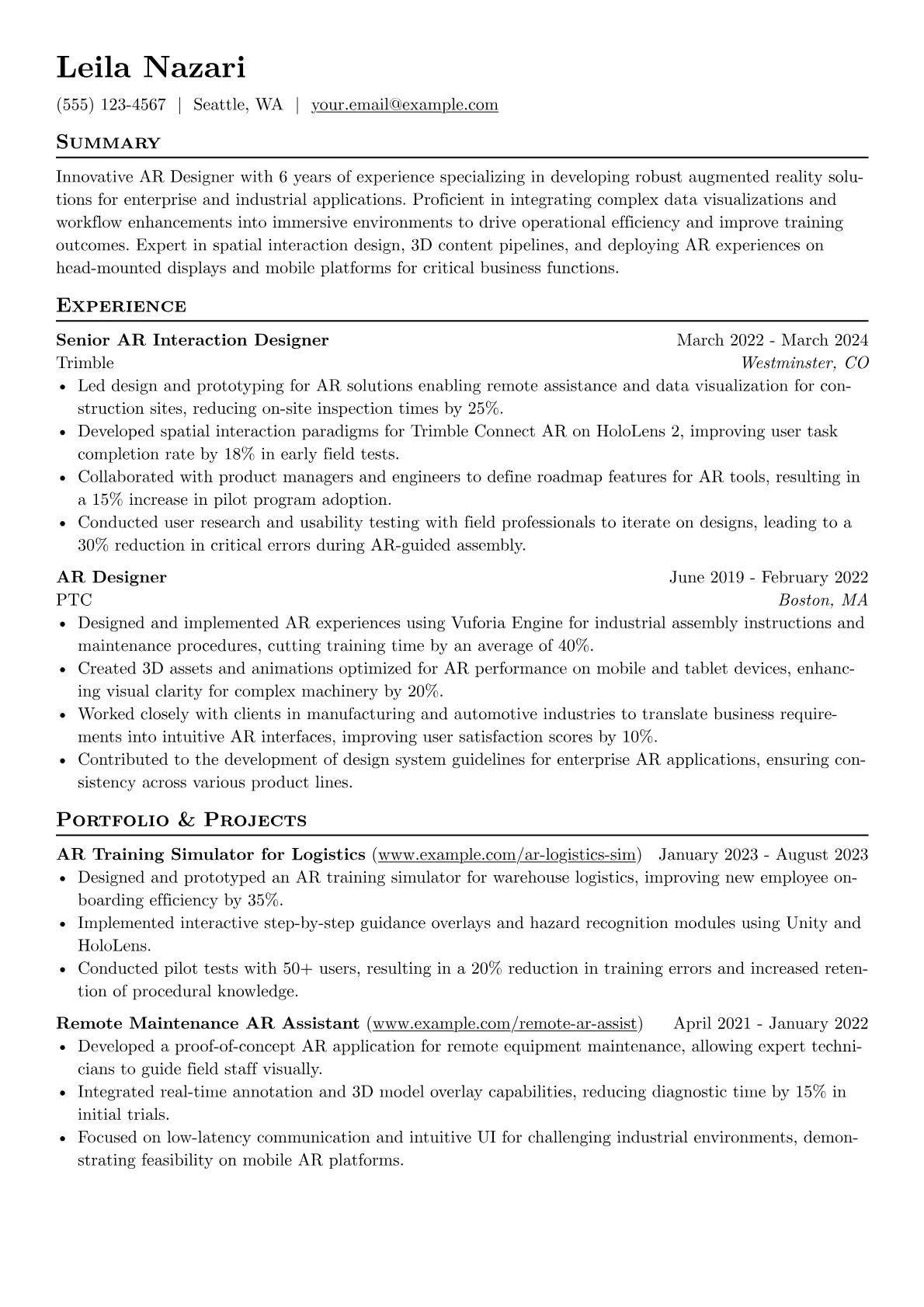 Leila Nazari

(555) 123-4567 | Seattle, WA | your.email@example.com

Summary

Innovative AR Designer with 6 years of experience specializing in developing robust augmented reality solutions for enterprise and industrial applications. Proficient in integrating complex data visualizations and workflow enhancements into immersive environments to drive operational efficiency and improve training outcomes. Expert in spatial interaction design, 3D content pipelines, and deploying AR experiences on head-mounted displays and mobile platforms for critical business functions.

Experience

Senior AR Interaction Designer
March 2022 - March 2024
Trimble
Westminster, CO

• Led design and prototyping for AR solutions enabling remote assistance and data visualization for construction sites, reducing on-site inspection times by 25%.
• Developed spatial interaction paradigms for Trimble Connect AR on HoloLens 2, improving user task completion rate by 18% in early field tests.
• Collaborated with product managers and engineers to define roadmap features for AR tools, resulting in a 15% increase in pilot program adoption.
• Conducted user research and usability testing with field professionals to iterate on designs, leading to a 30% reduction in critical errors during AR-guided assembly.

AR Designer
June 2019 - February 2022
PTC
Boston, MA

• Designed and implemented AR experiences using Vuforia Engine for industrial assembly instructions and maintenance procedures, cutting training time by an average of 40%.
• Created 3D assets and animations optimized for AR performance on mobile and tablet devices, enhancing visual clarity for complex machinery by 20%.
• Worked closely with clients in manufacturing and automotive industries to translate business requirements into intuitive AR interfaces, improving user satisfaction scores by 10%.
• Contributed to the development of design system guidelines for enterprise AR applications, ensuring consistency across various product lines.

Portfolio & Projects

AR Training Simulator for Logistics (www.example.com/ar-logistics-sim) January 2023 - August 2023

• Designed and prototyped an AR training simulator for warehouse logistics, improving new employee onboarding efficiency by 35%.
• Implemented interactive step-by-step guidance overlays and hazard recognition modules using Unity and HoloLens.
• Conducted pilot tests with 50+ users, resulting in a 20% reduction in training errors and increased retention of procedural knowledge.

Remote Maintenance AR Assistant (www.example.com/remote-ar-assist) April 2021 - January 2022

• Developed a proof-of-concept AR application for remote equipment maintenance, allowing expert technicians to guide field staff visually.
• Integrated real-time annotation and 3D model overlay capabilities, reducing diagnostic time by 15% in initial trials.
• Focused on low-latency communication and intuitive UI for challenging industrial environments, demonstrating feasibility on mobile AR platforms.